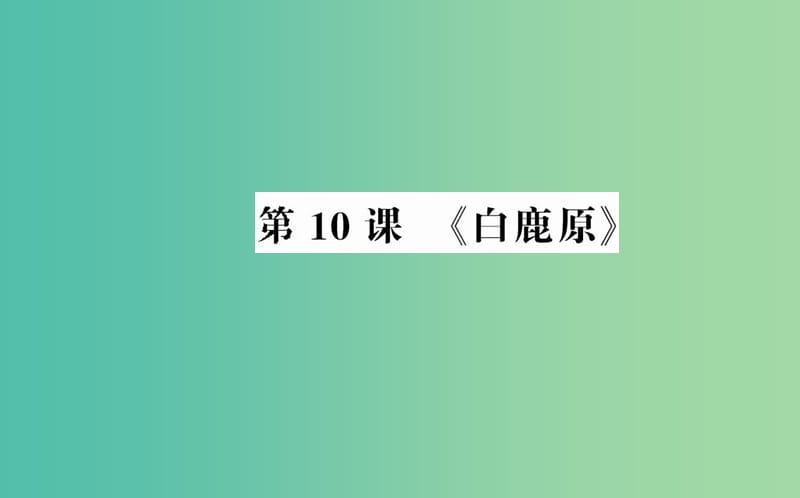 第 10 课 《白鹿原》